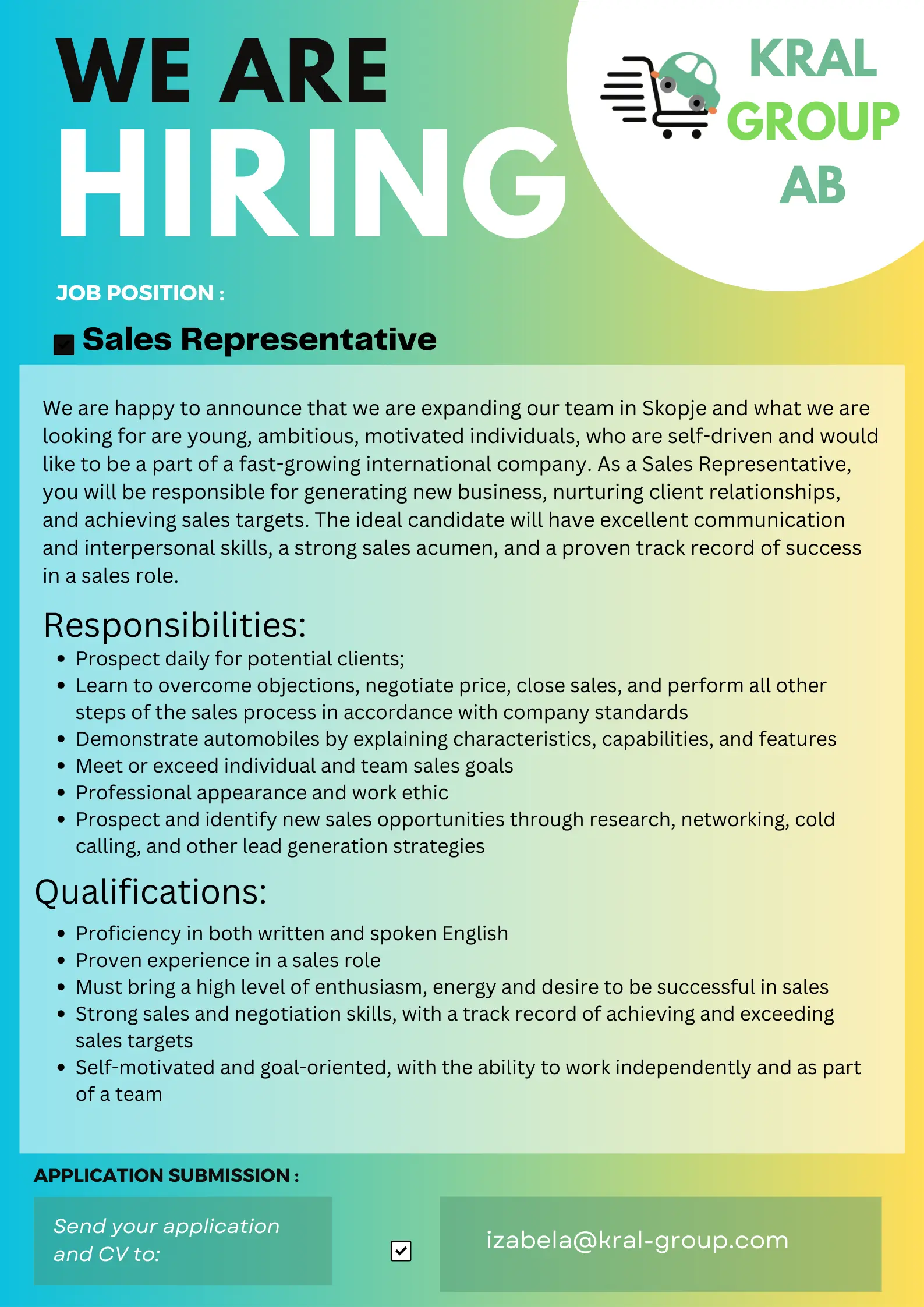 WE ARE HIRING

KRAL GROUP AB

JOB POSITION :

Sales Representative

We are happy to announce that we are expanding our team in Skopje and what we are looking for are young, ambitious, motivated individuals, who are self-driven and would like to be a part of a fast-growing international company. As a Sales Representative, you will be responsible for generating new business, nurturing client relationships, and achieving sales targets. The ideal candidate will have excellent communication and interpersonal skills, a strong sales acumen, and a proven track record of success in a sales role.

Responsibilities:

- Prospect daily for potential clients;
- Learn to overcome objections, negotiate price, close sales, and perform all other steps of the sales process in accordance with company standards
- Demonstrate automobiles by explaining characteristics, capabilities, and features
- Meet or exceed individual and team sales goals
- Professional appearance and work ethic
- Prospect and identify new sales opportunities through research, networking, cold calling, and other lead generation strategies

Qualifications:

- Proficiency in both written and spoken English
- Proven experience in a sales role
- Must bring a high level of enthusiasm, energy and desire to be successful in sales
- Strong sales and negotiation skills, with a track record of achieving and exceeding sales targets
- Self-motivated and goal-oriented, with the ability to work independently and as part of a team

APPLICATION SUBMISSION :

Send your application and CV to:

izabela@kral-group.com